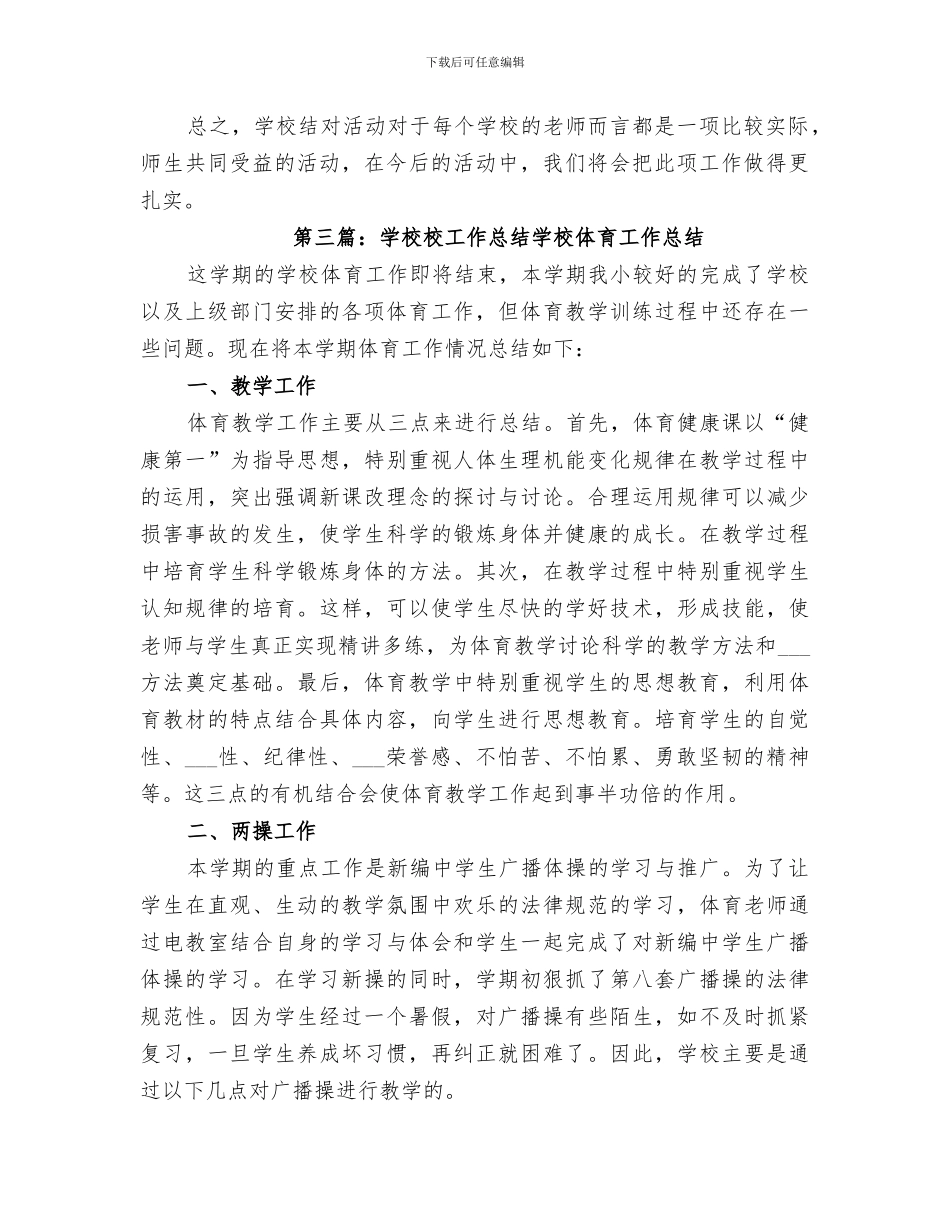 下载后可任意编辑

总之，学校结对活动对于每个学校的老师而言都是一项比较实际，师生共同受益的活动，在今后的活动中，我们将会把此项工作做得更扎实。

第三篇：学校校工作总结学校体育工作总结

这学期的学校体育工作即将结束，本学期我小较好的完成了学校以及上级部门安排的各项体育工作，但体育教学训练过程中还存在一些问题。现在将本学期体育工作情况总结如下：

一、教学工作

体育教学工作主要从三点来进行总结。首先，体育健康课以“健康第一”为指导思想，特别重视人体生理机能变化规律在教学过程中的运用，突出强调新课改理念的探讨与讨论。合理运用规律可以减少损害事故的发生，使学生科学的锻炼身体并健康的成长。在教学过程中培育学生科学锻炼身体的方法。其次，在教学过程中特别重视学生认知规律的培育。这样，可以使学生尽快的学好技术，形成技能，使老师与学生真正实现精讲多练，为体育教学讨论科学的教学方法和___方法奠定基础。最后，体育教学中特别重视学生的思想教育，利用体育教材的特点结合具体内容，向学生进行思想教育。培育学生的自觉性、___性、纪律性、___荣誉感、不怕苦、不怕累、勇敢坚韧的精神等。这三点的有机结合会使体育教学工作起到事半功倍的作用。

二、两操工作

本学期的重点工作是新编中学生广播体操的学习与推广。为了让学生在直观、生动的教学氛围中欢乐的法律规范的学习，体育老师通过电教室结合自身的学习与体会和学生一起完成了对新编中学生广播体操的学习。在学习新操的同时，学期初狠抓了第八套广播操的法律规范性。因为学生经过一个暑假，对广播操有些陌生，如不及时抓紧复习，一旦学生养成坏习惯，再纠正就困难了。因此，学校主要是通过以下几点对广播操进行教学的。